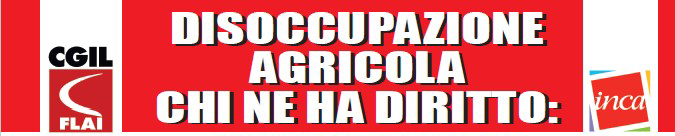 CGIL
FLAI

DISOCCUPAZIONE
AGRICOLA
CHI NE HA DIRITTO:

inca